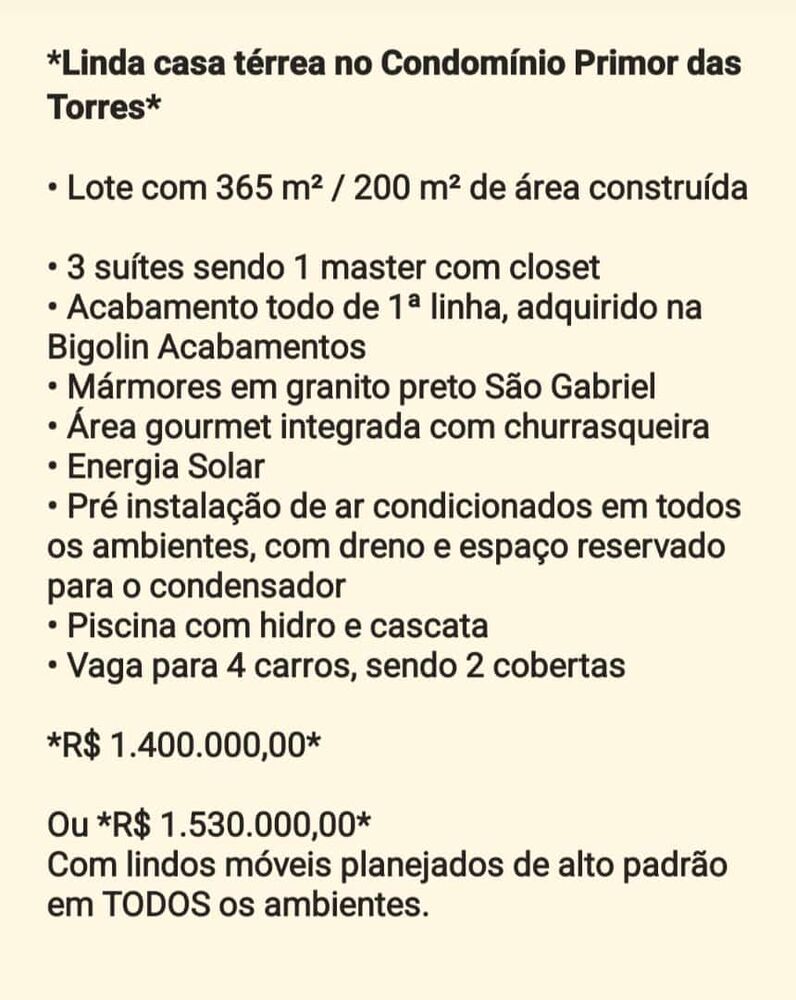 *Linda casa térrea no Condomínio Primor das Torres*

• Lote com 365 m² / 200 m² de área construída

• 3 suítes sendo 1 master com closet
• Acabamento todo de 1ª linha, adquirido na Bigolin Acabamentos
• Mármores em granito preto São Gabriel
• Área gourmet integrada com churrasqueira
• Energia Solar
• Pré instalação de ar condicionados em todos os ambientes, com dreno e espaço reservado para o condensador
• Piscina com hidro e cascata
• Vaga para 4 carros, sendo 2 cobertas

*R$ 1.400.000,00*

Ou *R$ 1.530.000,00*
Com lindos móveis planejados de alto padrão em TODOS os ambientes.